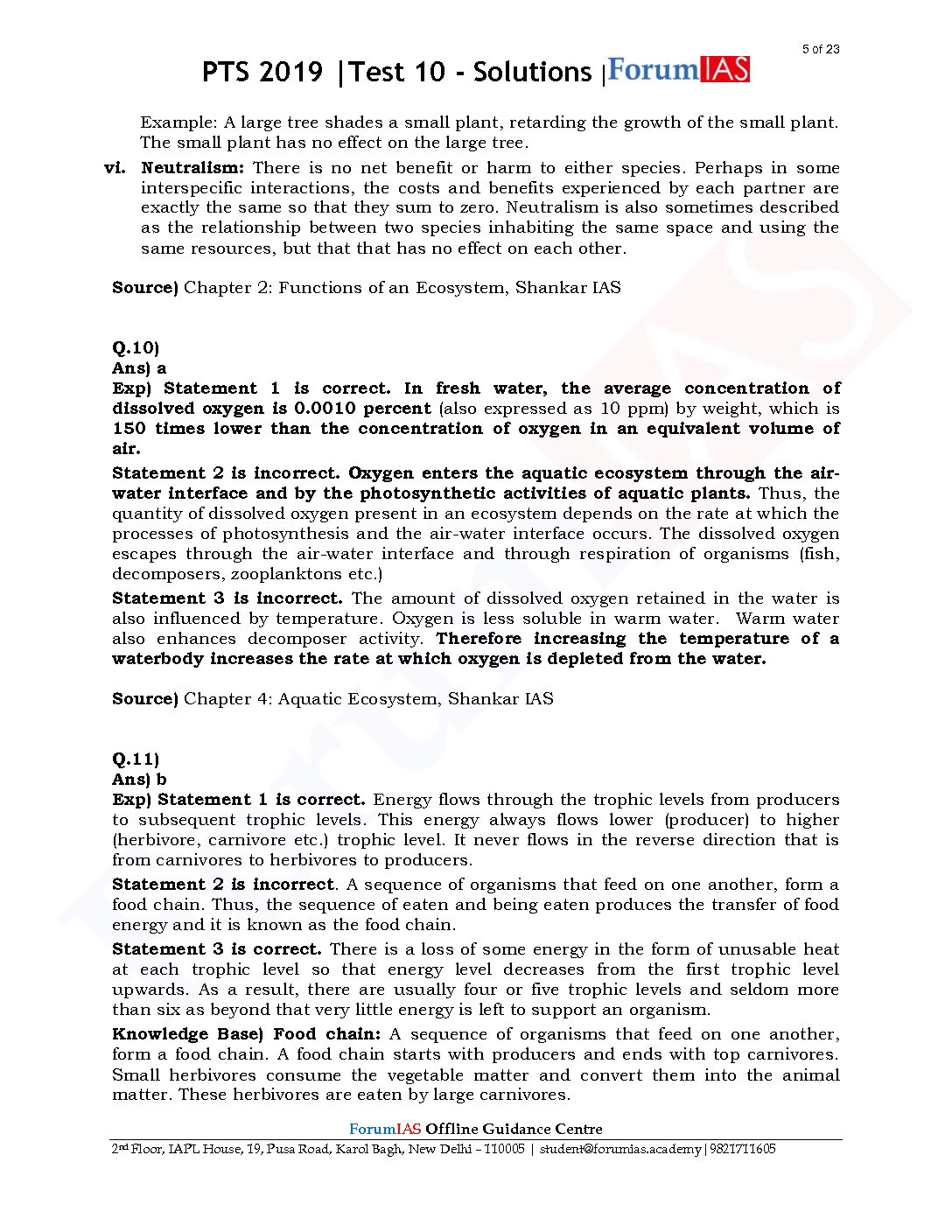 5 of 23

PTS 2019 |Test 10 - Solutions |ForumIAS

Example: A large tree shades a small plant, retarding the growth of the small plant. The small plant has no effect on the large tree.

vi. Neutralism: There is no net benefit or harm to either species. Perhaps in some interspecific interactions, the costs and benefits experienced by each partner are exactly the same so that they sum to zero. Neutralism is also sometimes described as the relationship between two species inhabiting the same space and using the same resources, but that that has no effect on each other.

Source) Chapter 2: Functions of an Ecosystem, Shankar IAS

Q.10)
Ans) a
Exp) Statement 1 is correct. In fresh water, the average concentration of dissolved oxygen is 0.0010 percent (also expressed as 10 ppm) by weight, which is 150 times lower than the concentration of oxygen in an equivalent volume of air.

Statement 2 is incorrect. Oxygen enters the aquatic ecosystem through the air-water interface and by the photosynthetic activities of aquatic plants. Thus, the quantity of dissolved oxygen present in an ecosystem depends on the rate at which the processes of photosynthesis and the air-water interface occurs. The dissolved oxygen escapes through the air-water interface and through respiration of organisms (fish, decomposers, zooplanktons etc.)

Statement 3 is incorrect. The amount of dissolved oxygen retained in the water is also influenced by temperature. Oxygen is less soluble in warm water. Warm water also enhances decomposer activity. Therefore increasing the temperature of a waterbody increases the rate at which oxygen is depleted from the water.

Source) Chapter 4: Aquatic Ecosystem, Shankar IAS

Q.11)
Ans) b
Exp) Statement 1 is correct. Energy flows through the trophic levels from producers to subsequent trophic levels. This energy always flows lower (producer) to higher (herbivore, carnivore etc.) trophic level. It never flows in the reverse direction that is from carnivores to herbivores to producers.

Statement 2 is incorrect. A sequence of organisms that feed on one another, form a food chain. Thus, the sequence of eaten and being eaten produces the transfer of food energy and it is known as the food chain.

Statement 3 is correct. There is a loss of some energy in the form of unusable heat at each trophic level so that energy level decreases from the first trophic level upwards. As a result, there are usually four or five trophic levels and seldom more than six as beyond that very little energy is left to support an organism.

Knowledge Base) Food chain: A sequence of organisms that feed on one another, form a food chain. A food chain starts with producers and ends with top carnivores. Small herbivores consume the vegetable matter and convert them into the animal matter. These herbivores are eaten by large carnivores.

ForumIAS Offline Guidance Centre
2nd Floor, IAPL House, 19, Pusa Road, Karol Bagh, New Delhi – 110005 | student@forumias.academy|9821711605